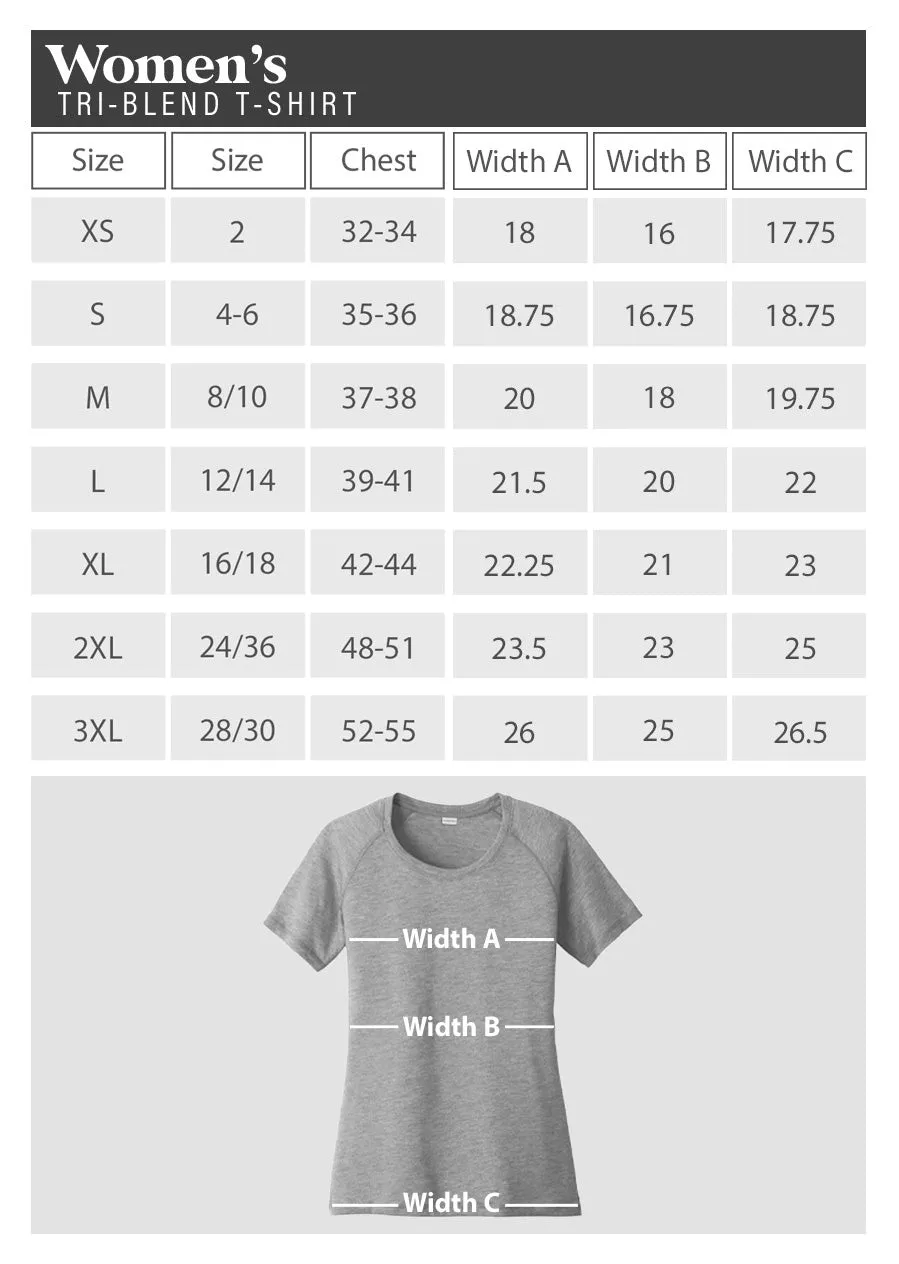 Women's
TRI-BLEND T-SHIRT

| Size | Size | Chest | Width A | Width B | Width C |
|---|---|---|---|---|---|
| XS | 2 | 32-34 | 18 | 16 | 17.75 |
| S | 4-6 | 35-36 | 18.75 | 16.75 | 18.75 |
| M | 8/10 | 37-38 | 20 | 18 | 19.75 |
| L | 12/14 | 39-41 | 21.5 | 20 | 22 |
| XL | 16/18 | 42-44 | 22.25 | 21 | 23 |
| 2XL | 24/36 | 48-51 | 23.5 | 23 | 25 |
| 3XL | 28/30 | 52-55 | 26 | 25 | 26.5 |

Width A
Width B
Width C